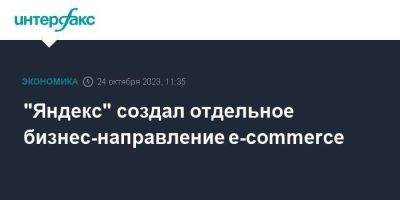 интерфакс

ЭКОНОМИКА 24 октября 2023, 11:35

"Яндекс" создал отдельное бизнес-направление e-commerce